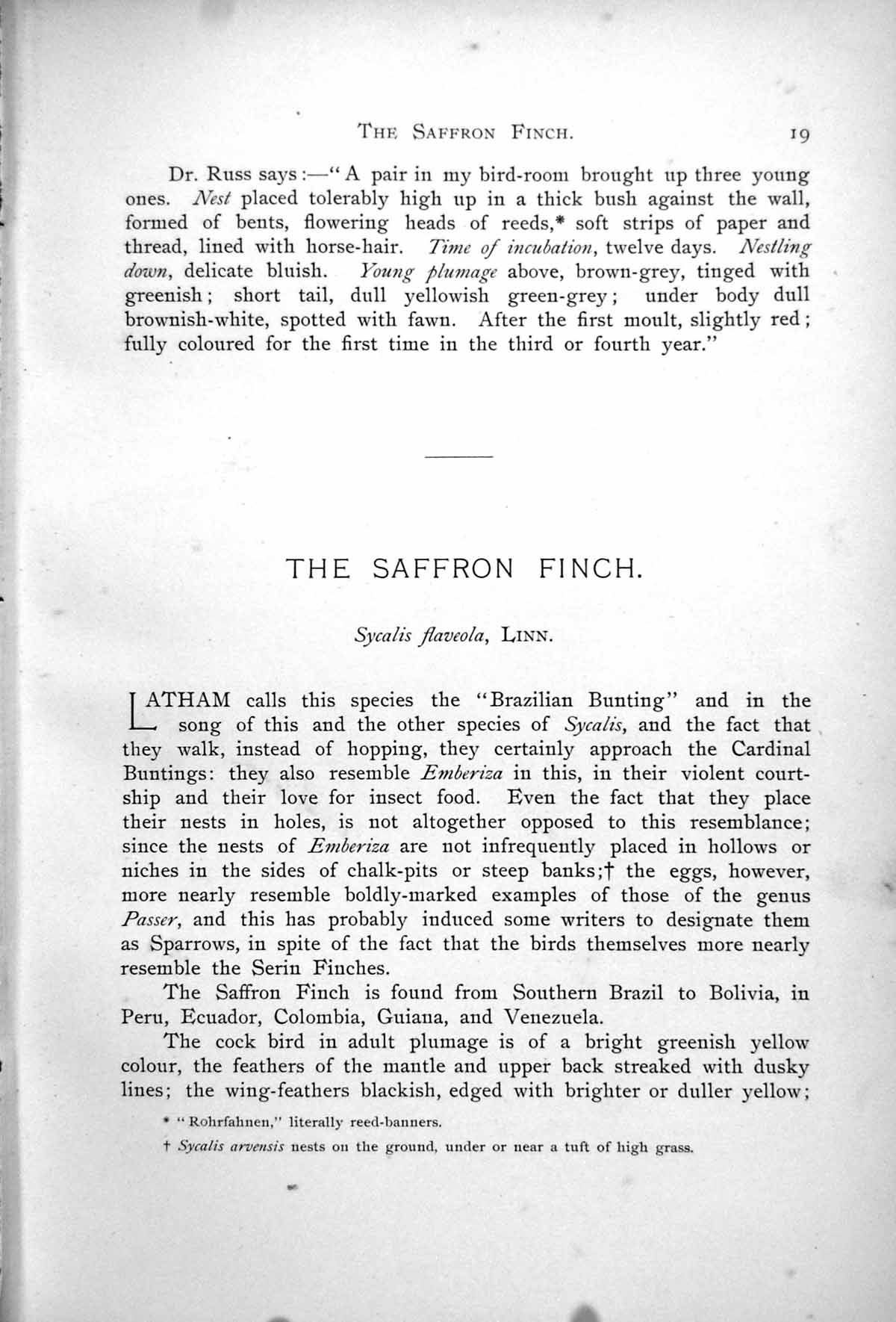 THE SAFFRON FINCH. 19

Dr. Russ says:—"A pair in my bird-room brought up three young ones. Nest placed tolerably high up in a thick bush against the wall, formed of bents, flowering heads of reeds,* soft strips of paper and thread, lined with horse-hair. Time of incubation, twelve days. Nestling down, delicate bluish. Young plumage above, brown-grey, tinged with greenish; short tail, dull yellowish green-grey; under body dull brownish-white, spotted with fawn. After the first moult, slightly red; fully coloured for the first time in the third or fourth year."

THE SAFFRON FINCH.

Sycalis flaveola, LINN.

LATHAM calls this species the "Brazilian Bunting" and in the song of this and the other species of Sycalis, and the fact that they walk, instead of hopping, they certainly approach the Cardinal Buntings: they also resemble Emberiza in this, in their violent courtship and their love for insect food. Even the fact that they place their nests in holes, is not altogether opposed to this resemblance; since the nests of Emberiza are not infrequently placed in hollows or niches in the sides of chalk-pits or steep banks;† the eggs, however, more nearly resemble boldly-marked examples of those of the genus Passer, and this has probably induced some writers to designate them as Sparrows, in spite of the fact that the birds themselves more nearly resemble the Serin Finches.

The Saffron Finch is found from Southern Brazil to Bolivia, in Peru, Ecuador, Colombia, Guiana, and Venezuela.

The cock bird in adult plumage is of a bright greenish yellow colour, the feathers of the mantle and upper back streaked with dusky lines; the wing-feathers blackish, edged with brighter or duller yellow;

* "Rohrfahnen," literally reed-banners.

† Sycalis arvensis nests on the ground, under or near a tuft of high grass.